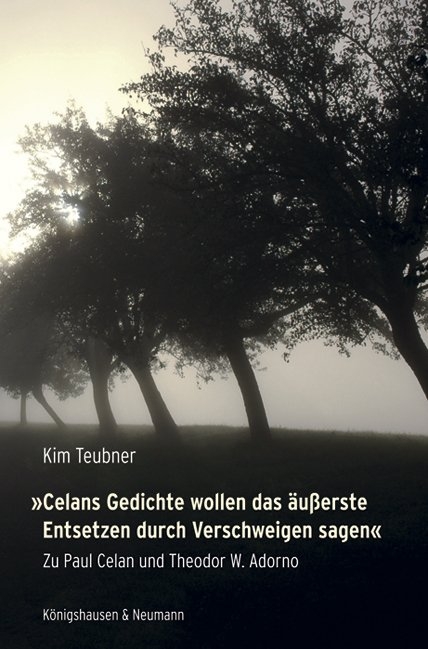 Kim Teubner

»Celans Gedichte wollen das äußerste Entsetzen durch Verschweigen sagen«

Zu Paul Celan und Theodor W. Adorno

Königshausen & Neumann